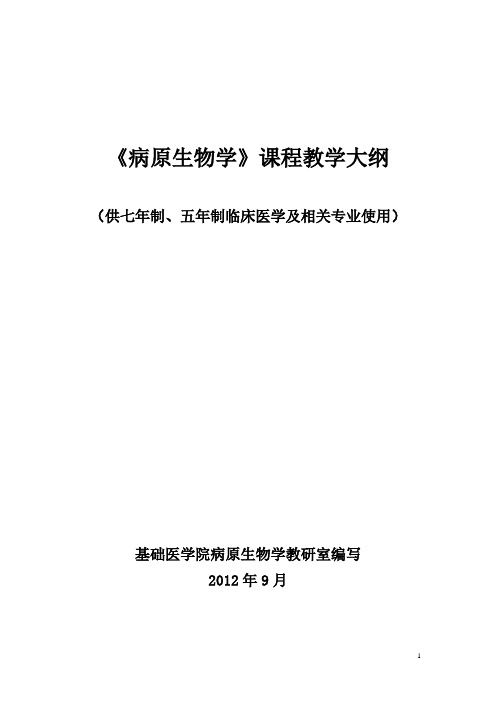 《病原生物学》课程教学大纲

（供七年制、五年制临床医学及相关专业使用）

基础医学院病原生物学教研室编写

2012 年 9 月

1